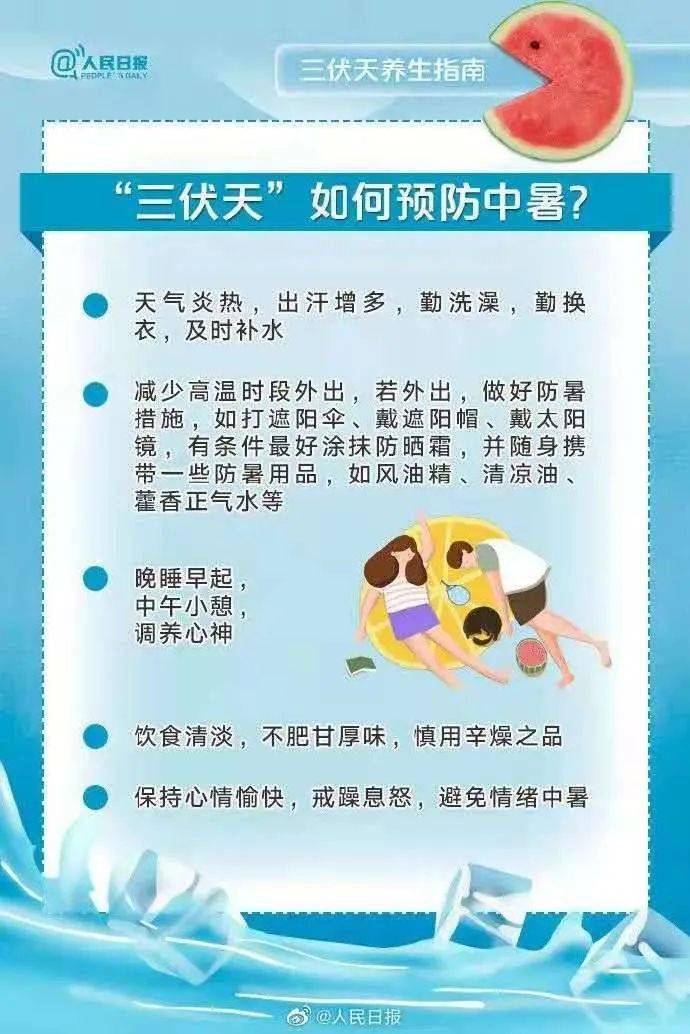 @人民日报
PEOPLE'S DAILY

三伏天养生指南

“三伏天”如何预防中暑?

天气炎热，出汗增多，勤洗澡，勤换衣，及时补水

减少高温时段外出，若外出，做好防暑措施，如打遮阳伞、戴遮阳帽、戴太阳镜，有条件最好涂抹防晒霜，并随身携带一些防暑用品，如风油精、清凉油、藿香正气水等

晚睡早起，
中午小憩，
调养心神

饮食清淡，不肥甘厚味，慎用辛燥之品

保持心情愉快，戒躁息怒，避免情绪中暑

@人民日报